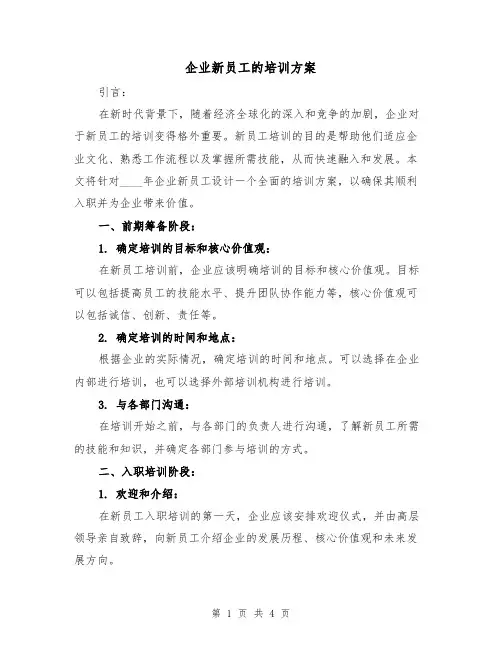 企业新员工的培训方案

引言：

在新时代背景下，随着经济全球化的深入和竞争的加剧，企业对于新员工的培训变得格外重要。新员工培训的目的是帮助他们适应企业文化、熟悉工作流程以及掌握所需技能，从而快速融入和发展。本文将针对____年企业新员工设计一个全面的培训方案，以确保其顺利入职并为企业带来价值。

一、前期筹备阶段：

1. 确定培训的目标和核心价值观：

在新员工培训前，企业应该明确培训的目标和核心价值观。目标可以包括提高员工的技能水平、提升团队协作能力等，核心价值观可以包括诚信、创新、责任等。

2. 确定培训的时间和地点：

根据企业的实际情况，确定培训的时间和地点。可以选择在企业内部进行培训，也可以选择外部培训机构进行培训。

3. 与各部门沟通：

在培训开始之前，与各部门的负责人进行沟通，了解新员工所需的技能和知识，并确定各部门参与培训的方式。

二、入职培训阶段：

1. 欢迎和介绍：

在新员工入职培训的第一天，企业应该安排欢迎仪式，并由高层领导亲自致辞，向新员工介绍企业的发展历程、核心价值观和未来发展方向。

第 1 页 共 4 页